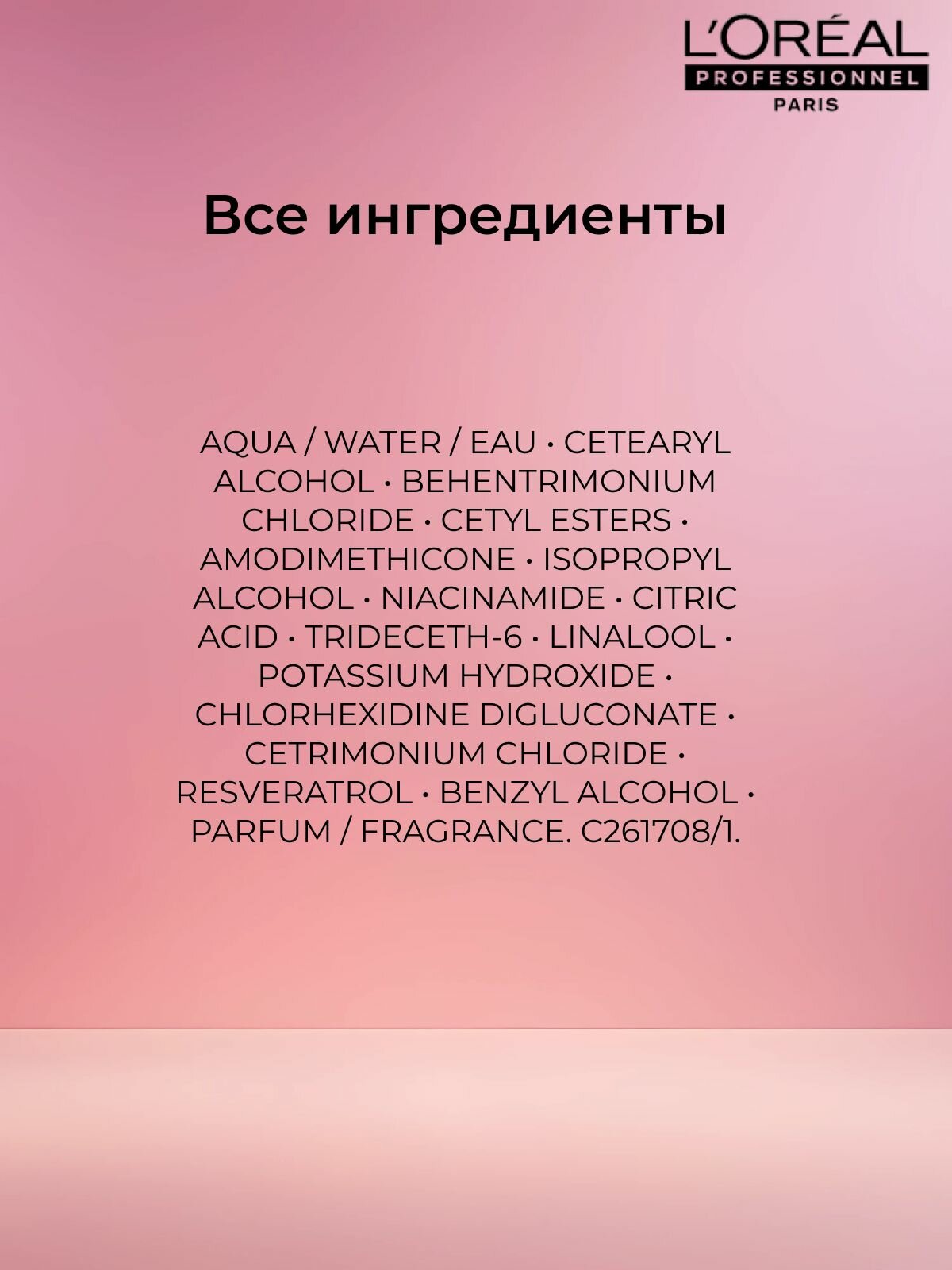 L'ORÉAL
PROFESSIONNEL
PARIS

Все ингредиенты

AQUA / WATER / EAU • CETEARYL ALCOHOL • BEHENTRIMONIUM CHLORIDE • CETYL ESTERS • AMODIMETHICONE • ISOPROPYL ALCOHOL • NIACINAMIDE • CITRIC ACID • TRIDECETH-6 • LINALOOL • POTASSIUM HYDROXIDE • CHLORHEXIDINE DIGLUCONATE • CETRIMONIUM CHLORIDE • RESVERATROL • BENZYL ALCOHOL • PARFUM / FRAGRANCE. C261708/1.